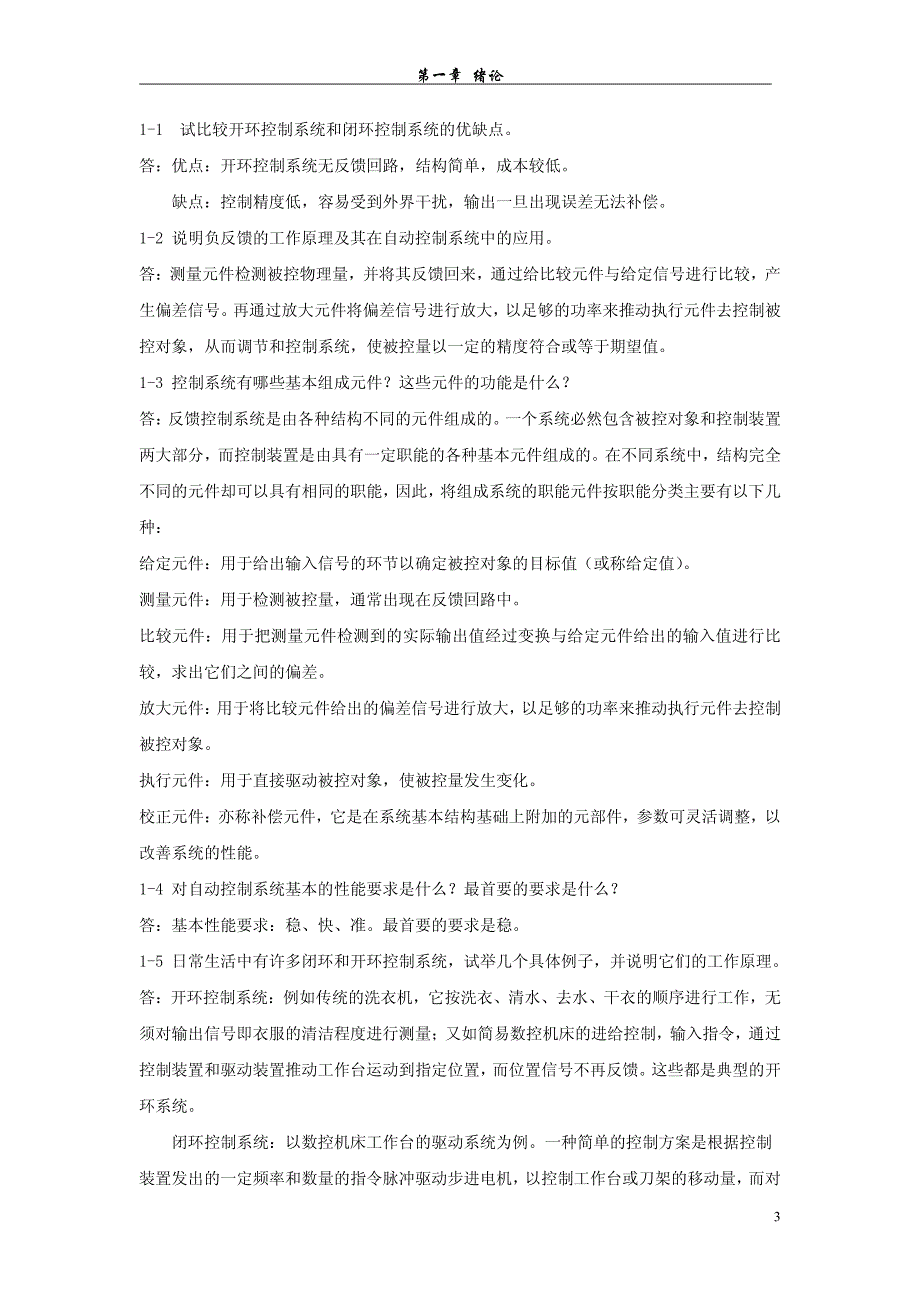 第一章 绪论

1-1 试比较开环控制系统和闭环控制系统的优缺点。

答：优点：开环控制系统无反馈回路，结构简单，成本较低。

缺点：控制精度低，容易受到外界干扰，输出一旦出现误差无法补偿。

1-2 说明负反馈的工作原理及其在自动控制系统中的应用。

答：测量元件检测被控物理量，并将其反馈回来，通过给比较元件与给定信号进行比较，产生偏差信号。再通过放大元件将偏差信号进行放大，以足够的功率来推动执行元件去控制被控对象，从而调节和控制系统，使被控量以一定的精度符合或等于期望值。

1-3 控制系统有哪些基本组成元件？这些元件的功能是什么？

答：反馈控制系统是由各种结构不同的元件组成的。一个系统必然包含被控对象和控制装置两大部分，而控制装置是由具有一定职能的各种基本元件组成的。在不同系统中，结构完全不同的元件却可以具有相同的职能，因此，将组成系统的职能元件按职能分类主要有以下几种：

给定元件：用于给出输入信号的环节以确定被控对象的目标值（或称给定值）。

测量元件：用于检测被控量，通常出现在反馈回路中。

比较元件：用于把测量元件检测到的实际输出值经过变换与给定元件给出的输入值进行比较，求出它们之间的偏差。

放大元件：用于将比较元件给出的偏差信号进行放大，以足够的功率来推动执行元件去控制被控对象。

执行元件：用于直接驱动被控对象，使被控量发生变化。

校正元件：亦称补偿元件，它是在系统基本结构基础上附加的元部件，参数可灵活调整，以改善系统的性能。

1-4 对自动控制系统基本的性能要求是什么？最首要的要求是什么？

答：基本性能要求：稳、快、准。最首要的要求是稳。

1-5 日常生活中有许多闭环和开环控制系统，试举几个具体例子，并说明它们的工作原理。

答：开环控制系统：例如传统的洗衣机，它按洗衣、清水、去水、干衣的顺序进行工作，无须对输出信号即衣服的清洁程度进行测量；又如简易数控机床的进给控制，输入指令，通过控制装置和驱动装置推动工作台运动到指定位置，而位置信号不再反馈。这些都是典型的开环系统。

闭环控制系统：以数控机床工作台的驱动系统为例。一种简单的控制方案是根据控制装置发出的一定频率和数量的指令脉冲驱动步进电机，以控制工作台或刀架的移动量，而对

3